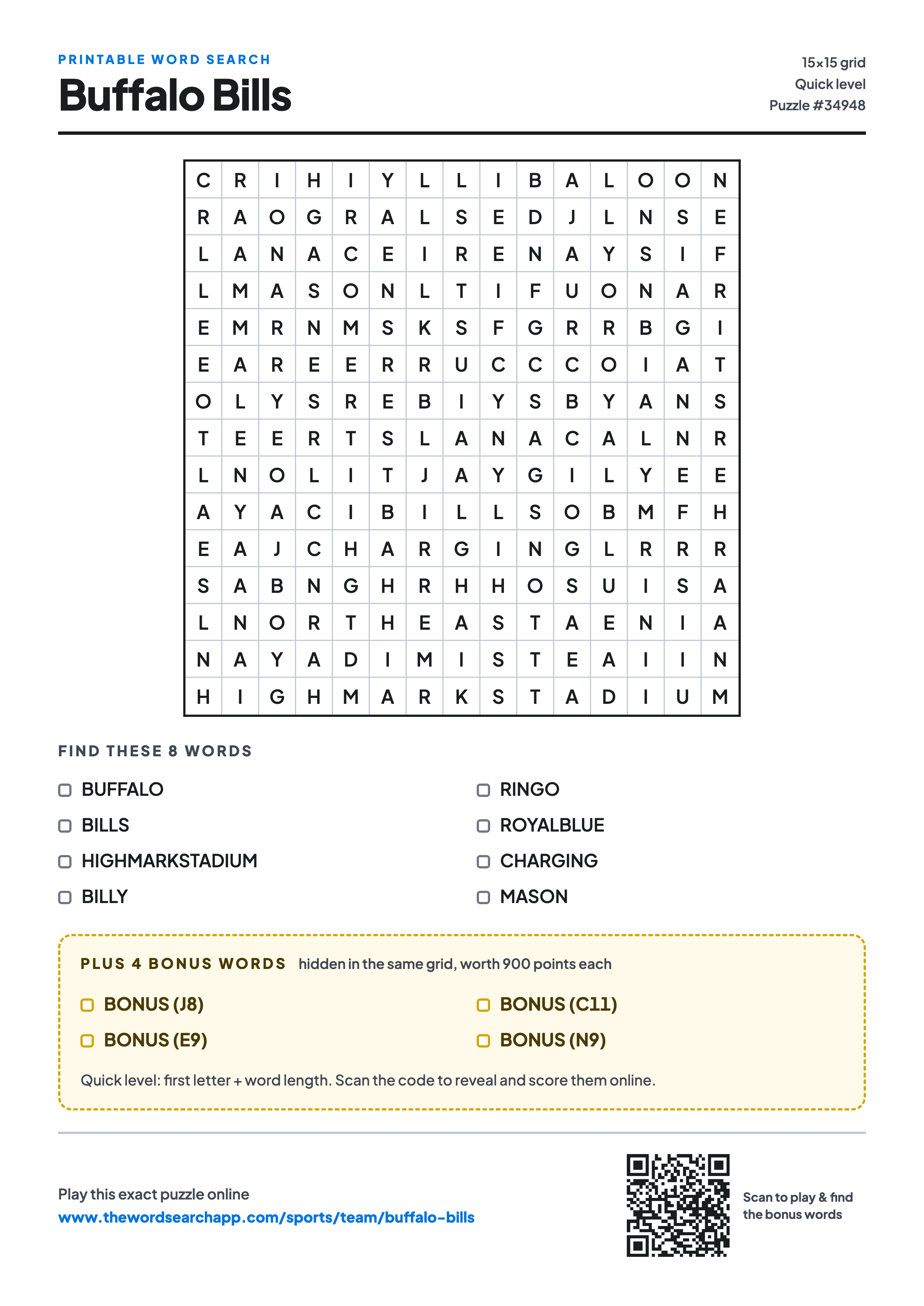 PRINTABLE WORD SEARCH
Buffalo Bills

15×15 grid
Quick level
Puzzle #34948

| C | R | I | H | I | Y | L | L | I | B | A | L | O | O | N |
|---|---|---|---|---|---|---|---|---|---|---|---|---|---|---|
| R | A | O | G | R | A | L | S | E | D | J | L | N | S | E |
| L | A | N | A | C | E | I | R | E | N | A | Y | S | I | F |
| L | M | A | S | O | N | L | T | I | F | U | O | N | A | R |
| E | M | R | N | M | S | K | S | F | G | R | R | B | G | I |
| E | A | R | E | E | R | R | U | C | C | C | O | I | A | T |
| O | L | Y | S | R | E | B | I | Y | S | B | Y | A | N | S |
| T | E | E | R | T | S | L | A | N | A | C | A | L | N | R |
| L | N | O | L | I | T | J | A | Y | G | I | L | Y | E | E |
| A | Y | A | C | I | B | I | L | L | S | O | B | M | F | H |
| E | A | J | C | H | A | R | G | I | N | G | L | R | R | R |
| S | A | B | N | G | H | R | H | H | O | S | U | I | S | A |
| L | N | O | R | T | H | E | A | S | T | A | E | N | I | A |
| N | A | Y | A | D | I | M | I | S | T | E | A | I | I | N |
| H | I | G | H | M | A | R | K | S | T | A | D | I | U | M |

FIND THESE 8 WORDS

BUFFALO
BILLS
HIGHMARKSTADIUM
BILLY

RINGO
ROYALBLUE
CHARGING
MASON

PLUS 4 BONUS WORDS hidden in the same grid, worth 900 points each

BONUS (J8)
BONUS (E9)

BONUS (C11)
BONUS (N9)

Quick level: first letter + word length. Scan the code to reveal and score them online.

Play this exact puzzle online
www.thewordsearchapp.com/sports/team/buffalo-bills

Scan to play & find the bonus words